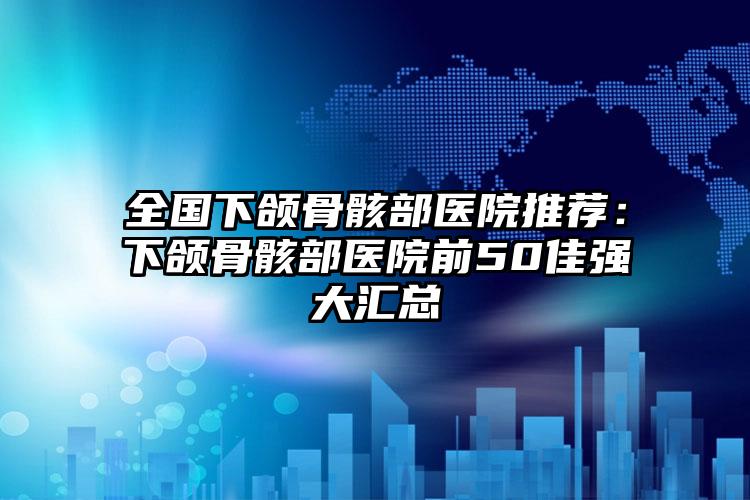 全国下颌骨骸部医院推荐：下颌骨骸部医院前50佳强大汇总